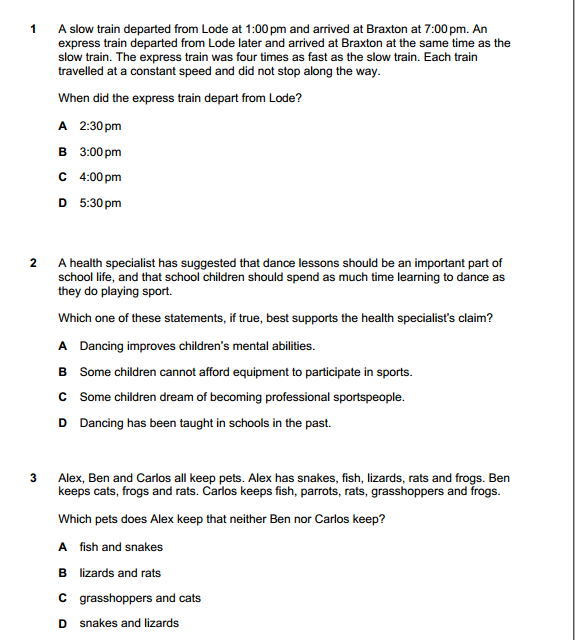 1 A slow train departed from Lode at 1:00 pm and arrived at Braxton at 7:00 pm. An express train departed from Lode later and arrived at Braxton at the same time as the slow train. The express train was four times as fast as the slow train. Each train travelled at a constant speed and did not stop along the way.

When did the express train depart from Lode?

A 2:30 pm

B 3:00 pm

C 4:00 pm

D 5:30 pm

2 A health specialist has suggested that dance lessons should be an important part of school life, and that school children should spend as much time learning to dance as they do playing sport.

Which one of these statements, if true, best supports the health specialist's claim?

A Dancing improves children's mental abilities.

B Some children cannot afford equipment to participate in sports.

C Some children dream of becoming professional sportspeople.

D Dancing has been taught in schools in the past.

3 Alex, Ben and Carlos all keep pets. Alex has snakes, fish, lizards, rats and frogs. Ben keeps cats, frogs and rats. Carlos keeps fish, parrots, rats, grasshoppers and frogs.

Which pets does Alex keep that neither Ben nor Carlos keep?

A fish and snakes

B lizards and rats

C grasshoppers and cats

D snakes and lizards